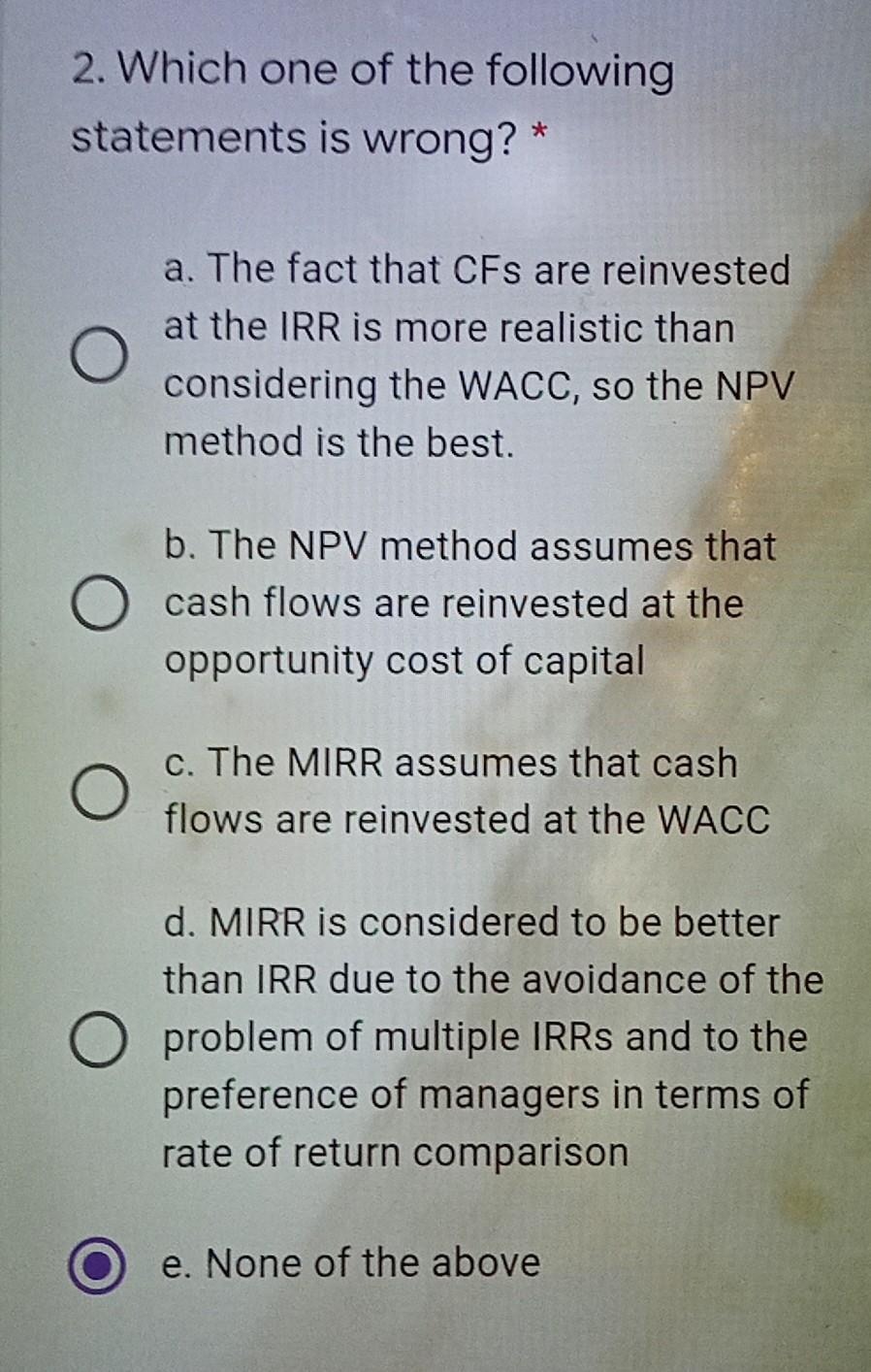 2. Which one of the following statements is wrong? *

a. The fact that CFs are reinvested at the IRR is more realistic than considering the WACC, so the NPV method is the best.

b. The NPV method assumes that cash flows are reinvested at the opportunity cost of capital

c. The MIRR assumes that cash flows are reinvested at the WACC

d. MIRR is considered to be better than IRR due to the avoidance of the problem of multiple IRRs and to the preference of managers in terms of rate of return comparison

e. None of the above